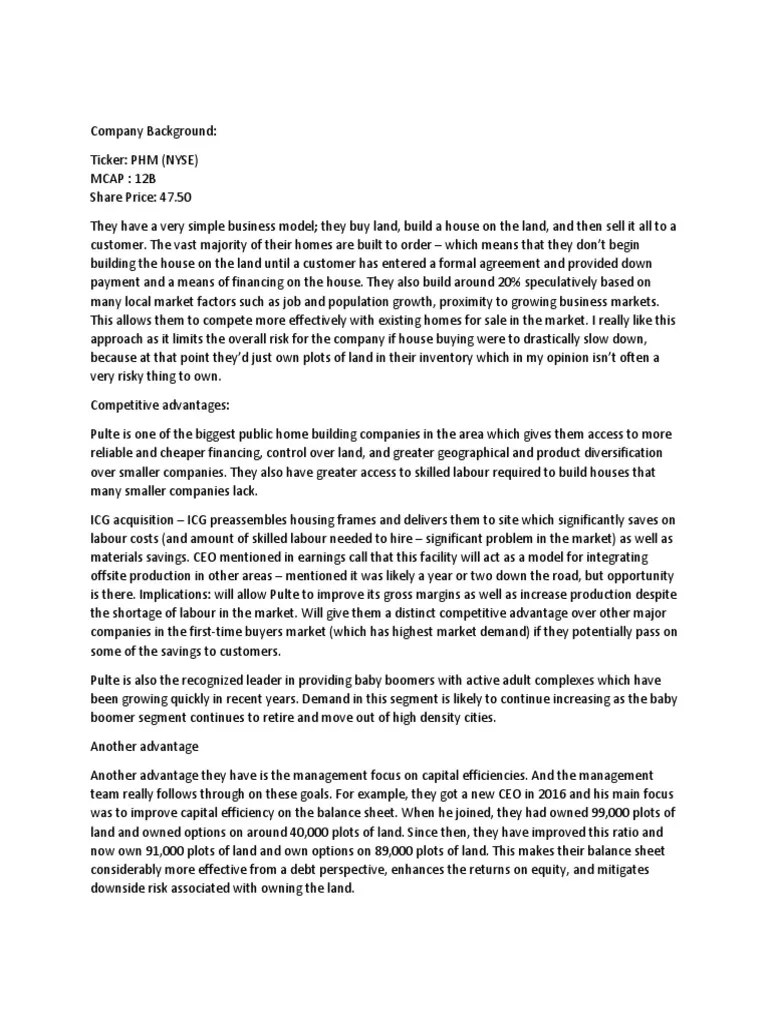 Company Background:

Ticker: PHM (NYSE)
MCAP : 12B
Share Price: 47.50

They have a very simple business model; they buy land, build a house on the land, and then sell it all to a customer. The vast majority of their homes are built to order – which means that they don't begin building the house on the land until a customer has entered a formal agreement and provided down payment and a means of financing on the house. They also build around 20% speculatively based on many local market factors such as job and population growth, proximity to growing business markets. This allows them to compete more effectively with existing homes for sale in the market. I really like this approach as it limits the overall risk for the company if house buying were to drastically slow down, because at that point they'd just own plots of land in their inventory which in my opinion isn't often a very risky thing to own.

Competitive advantages:

Pulte is one of the biggest public home building companies in the area which gives them access to more reliable and cheaper financing, control over land, and greater geographical and product diversification over smaller companies. They also have greater access to skilled labour required to build houses that many smaller companies lack.

ICG acquisition – ICG preassembles housing frames and delivers them to site which significantly saves on labour costs (and amount of skilled labour needed to hire – significant problem in the market) as well as materials savings. CEO mentioned in earnings call that this facility will act as a model for integrating offsite production in other areas – mentioned it was likely a year or two down the road, but opportunity is there. Implications: will allow Pulte to improve its gross margins as well as increase production despite the shortage of labour in the market. Will give them a distinct competitive advantage over other major companies in the first-time buyers market (which has highest market demand) if they potentially pass on some of the savings to customers.

Pulte is also the recognized leader in providing baby boomers with active adult complexes which have been growing quickly in recent years. Demand in this segment is likely to continue increasing as the baby boomer segment continues to retire and move out of high density cities.

Another advantage

Another advantage they have is the management focus on capital efficiencies. And the management team really follows through on these goals. For example, they got a new CEO in 2016 and his main focus was to improve capital efficiency on the balance sheet. When he joined, they had owned 99,000 plots of land and owned options on around 40,000 plots of land. Since then, they have improved this ratio and now own 91,000 plots of land and own options on 89,000 plots of land. This makes their balance sheet considerably more effective from a debt perspective, enhances the returns on equity, and mitigates downside risk associated with owning the land.